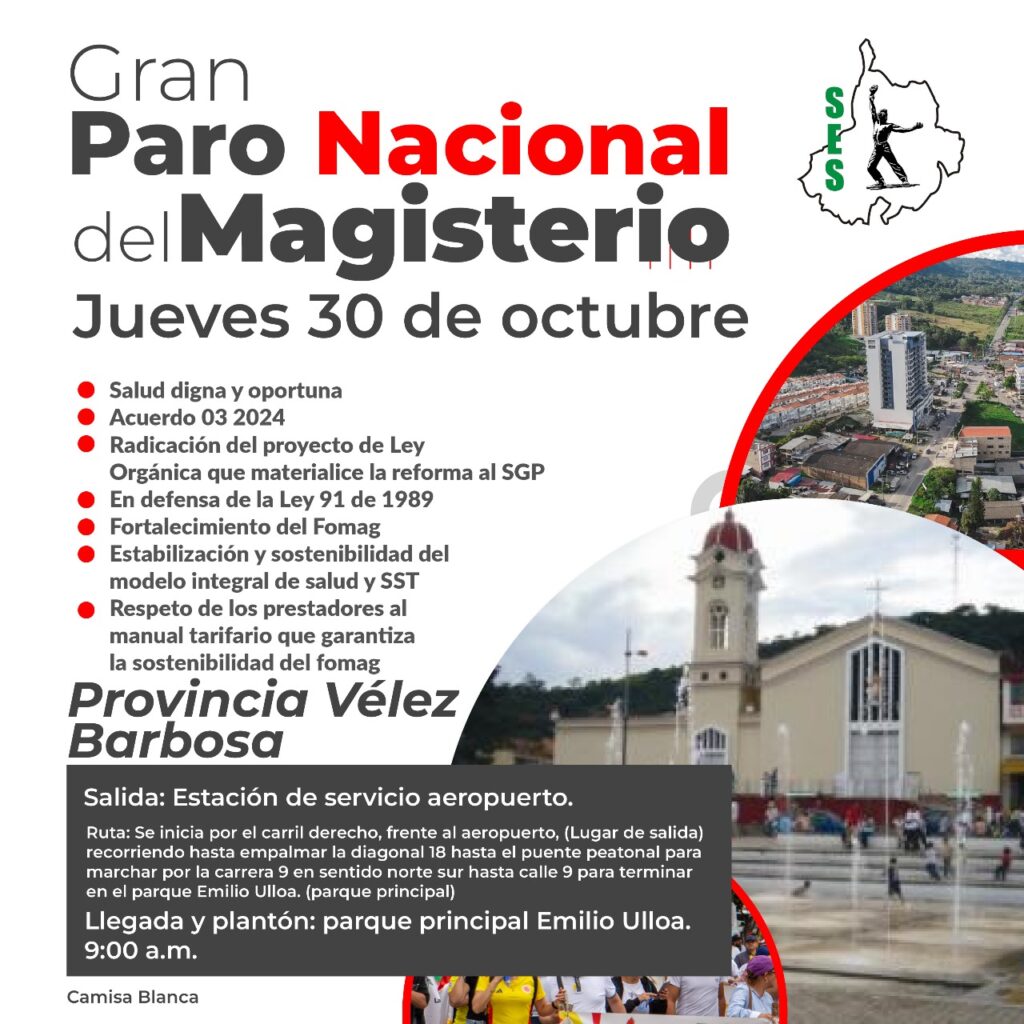 Gran
Paro Nacional
del Magisterio
Jueves 30 de octubre

SES

• Salud digna y oportuna
• Acuerdo 03 2024
• Radicación del proyecto de Ley Orgánica que materialice la reforma al SGP
• En defensa de la Ley 91 de 1989
• Fortalecimiento del Fomag
• Estabilización y sostenibilidad del modelo integral de salud y SST
• Respeto de los prestadores al manual tarifario que garantiza la sostenibilidad del fomag

Provincia Vélez
Barbosa

Salida: Estación de servicio aeropuerto.

Ruta: Se inicia por el carril derecho, frente al aeropuerto, (Lugar de salida) recorriendo hasta empalmar la diagonal 18 hasta el puente peatonal para marchar por la carrera 9 en sentido norte sur hasta calle 9 para terminar en el parque Emilio Ulloa. (parque principal)

Llegada y plantón: parque principal Emilio Ulloa.
9:00 a.m.

Camisa Blanca